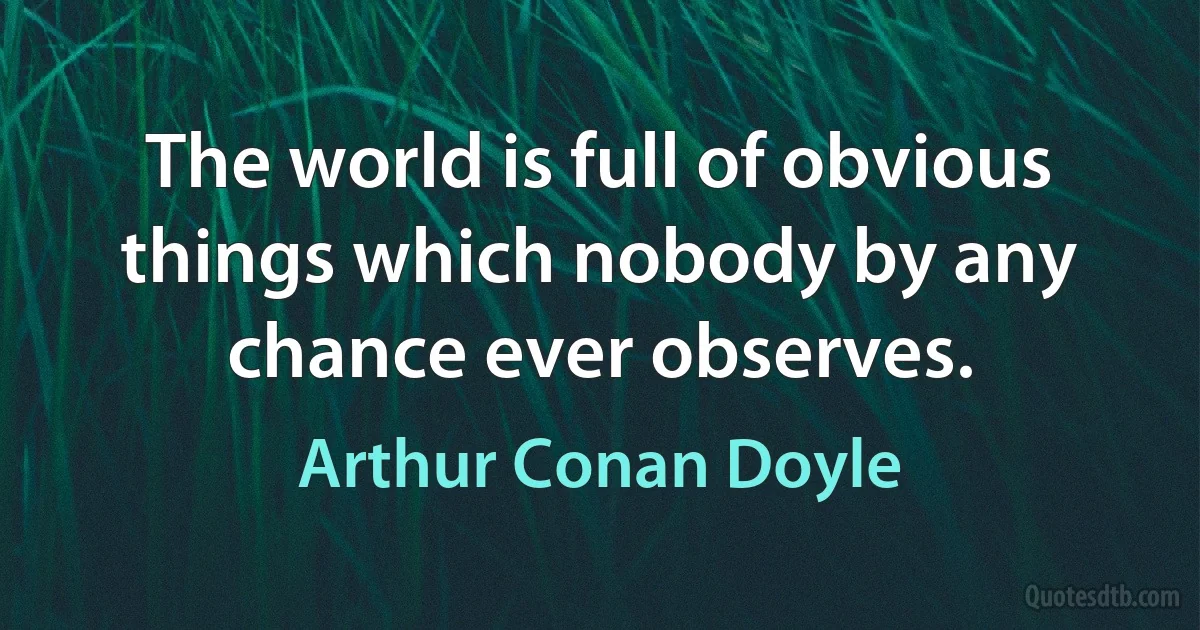 The world is full of obvious things which nobody by any chance ever observes.

Arthur Conan Doyle

Quotesdtb.com